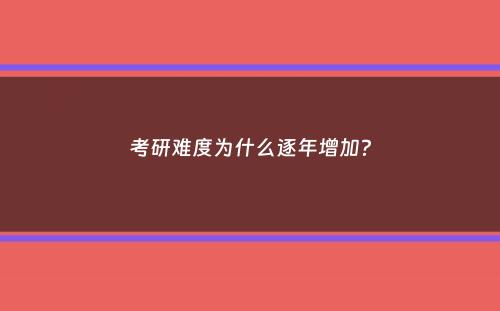 考研难度为什么逐年增加？